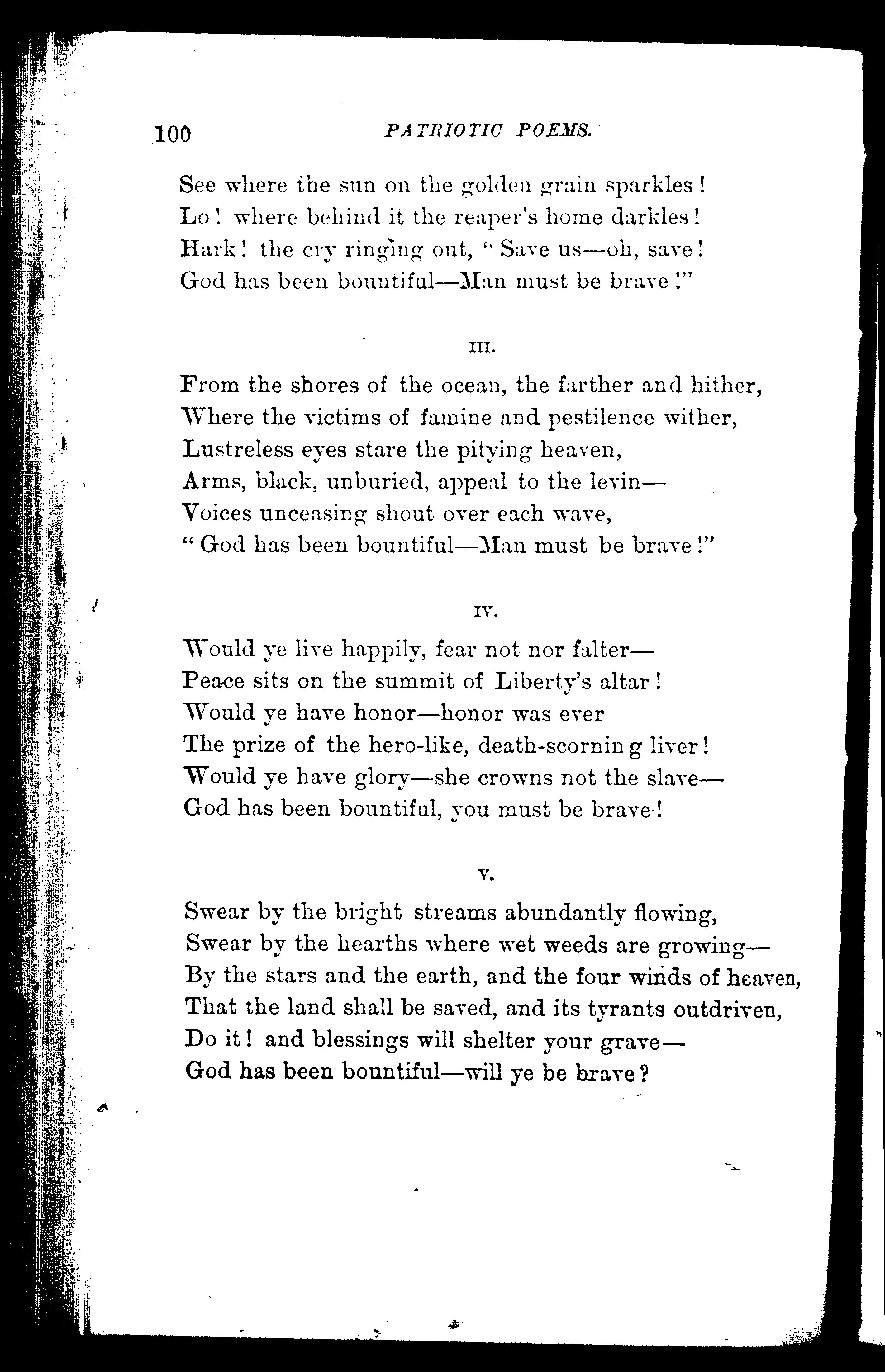 100 PATRIOTIC POEMS.

See where the sun on the golden grain sparkles!
Lo! where behind it the reaper's home darkles!
Hark! the cry ringing out, "Save us—oh, save!
God has been bountiful—Man must be brave!"

III.

From the shores of the ocean, the farther and hither,
Where the victims of famine and pestilence wither,
Lustreless eyes stare the pitying heaven,
Arms, black, unburied, appeal to the levin—
Voices unceasing shout over each wave,
"God has been bountiful—Man must be brave!"

IV.

Would ye live happily, fear not nor falter—
Peace sits on the summit of Liberty's altar!
Would ye have honor—honor was ever
The prize of the hero-like, death-scorning liver!
Would ye have glory—she crowns not the slave—
God has been bountiful, you must be brave!

V.

Swear by the bright streams abundantly flowing,
Swear by the hearths where wet weeds are growing—
By the stars and the earth, and the four winds of heaven,
That the land shall be saved, and its tyrants outdriven,
Do it! and blessings will shelter your grave—
God has been bountiful—will ye be brave?